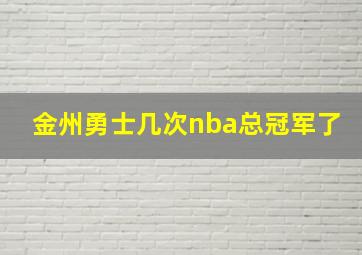 金州勇士几次nba总冠军了